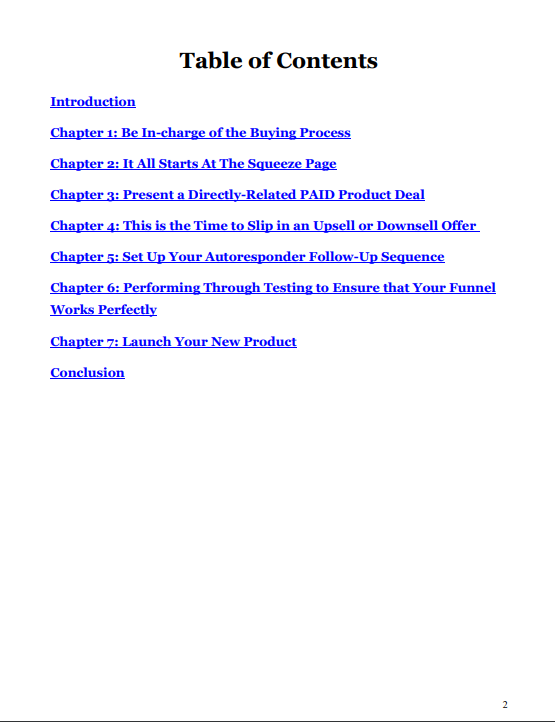 Table of Contents

Introduction

Chapter 1: Be In-charge of the Buying Process

Chapter 2: It All Starts At The Squeeze Page

Chapter 3: Present a Directly-Related PAID Product Deal

Chapter 4: This is the Time to Slip in an Upsell or Downsell Offer

Chapter 5: Set Up Your Autoresponder Follow-Up Sequence

Chapter 6: Performing Through Testing to Ensure that Your Funnel Works Perfectly

Chapter 7: Launch Your New Product

Conclusion

2